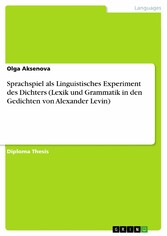 Languages

Olga Aksenova

Sprachspiel als Linguistisches Experiment des Dichters (Lexik und Grammatik in den Gedichten von Alexander Levin)

Diploma Thesis

GRIN